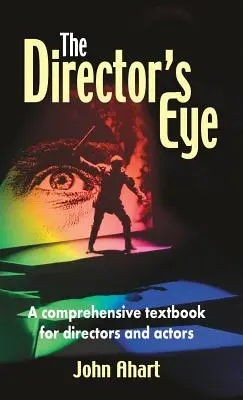 The Director's Eye

A comprehensive textbook for directors and actors

John Ahart